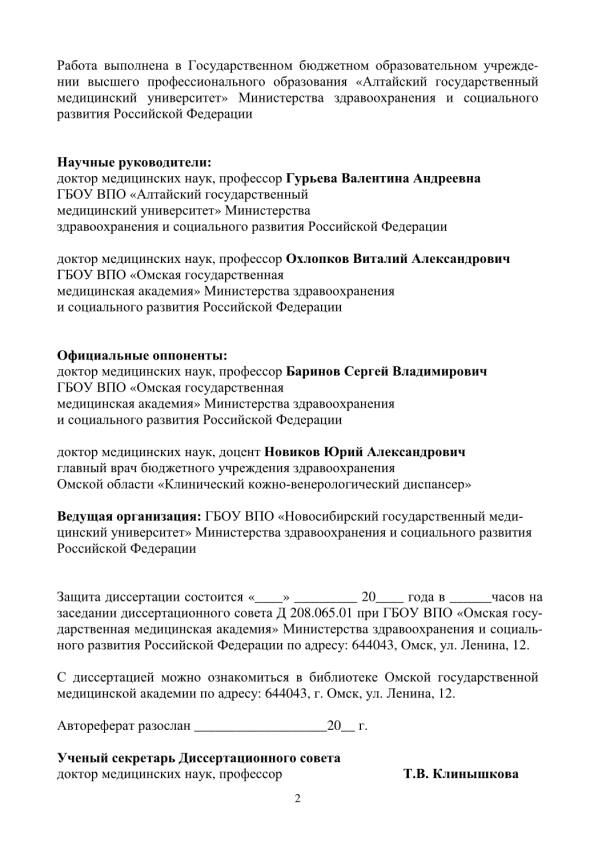 Работа выполнена в Государственном бюджетном образовательном учреждении высшего профессионального образования «Алтайский государственный медицинский университет» Министерства здравоохранения и социального развития Российской Федерации

**Научные руководители:**
доктор медицинских наук, профессор **Гурьева Валентина Андреевна**
ГБОУ ВПО «Алтайский государственный
медицинский университет» Министерства
здравоохранения и социального развития Российской Федерации

доктор медицинских наук, профессор **Охлопков Виталий Александрович**
ГБОУ ВПО «Омская государственная
медицинская академия» Министерства здравоохранения
и социального развития Российской Федерации

**Официальные оппоненты:**
доктор медицинских наук, профессор **Баринов Сергей Владимирович**
ГБОУ ВПО «Омская государственная
медицинская академия» Министерства здравоохранения
и социального развития Российской Федерации

доктор медицинских наук, доцент **Новиков Юрий Александрович**
главный врач бюджетного учреждения здравоохранения
Омской области «Клинический кожно-венерологический диспансер»

**Ведущая организация:** ГБОУ ВПО «Новосибирский государственный медицинский университет» Министерства здравоохранения и социального развития Российской Федерации

Защита диссертации состоится «____» _________ 20____ года в ______часов на заседании диссертационного совета Д 208.065.01 при ГБОУ ВПО «Омская государственная медицинская академия» Министерства здравоохранения и социального развития Российской Федерации по адресу: 644043, Омск, ул. Ленина, 12.

С диссертацией можно ознакомиться в библиотеке Омской государственной медицинской академии по адресу: 644043, г. Омск, ул. Ленина, 12.

Автореферат разослан ___________________20__ г.

**Ученый секретарь Диссертационного совета**
доктор медицинских наук, профессор **Т.В. Клинышкова**

2